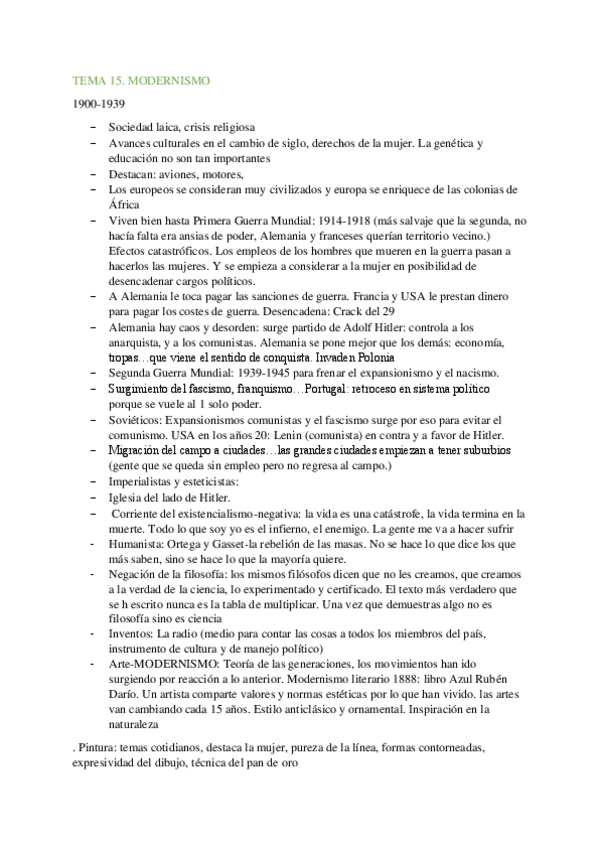 TEMA 15. MODERNISMO

1900-1939

– Sociedad laica, crisis religiosa
– Avances culturales en el cambio de siglo, derechos de la mujer. La genética y educación no son tan importantes
– Destacan: aviones, motores,
– Los europeos se consideran muy civilizados y europa se enriquece de las colonias de África
– Viven bien hasta Primera Guerra Mundial: 1914-1918 (más salvaje que la segunda, no hacía falta era ansias de poder, Alemania y franceses querían territorio vecino.) Efectos catastróficos. Los empleos de los hombres que mueren en la guerra pasan a hacerlos las mujeres. Y se empieza a considerar a la mujer en posibilidad de desencadenar cargos políticos.
– A Alemania le toca pagar las sanciones de guerra. Francia y USA le prestan dinero para pagar los costes de guerra. Desencadena: Crack del 29
– Alemania hay caos y desorden: surge partido de Adolf Hitler: controla a los anarquista, y a los comunistas. Alemania se pone mejor que los demás: economía, tropas…que viene el sentido de conquista. Invaden Polonia
– Segunda Guerra Mundial: 1939-1945 para frenar el expansionismo y el nacismo.
– Surgimiento del fascismo, franquismo…Portugal: retroceso en sistema político porque se vuele al 1 solo poder.
– Soviéticos: Expansionismos comunistas y el fascismo surge por eso para evitar el comunismo. USA en los años 20: Lenin (comunista) en contra y a favor de Hitler.
– Migración del campo a ciudades…las grandes ciudades empiezan a tener suburbios (gente que se queda sin empleo pero no regresa al campo.)
– Imperialistas y esteticistas:
– Iglesia del lado de Hitler.
– Corriente del existencialismo-negativa: la vida es una catástrofe, la vida termina en la muerte. Todo lo que soy yo es el infierno, el enemigo. La gente me va a hacer sufrir
- Humanista: Ortega y Gasset-la rebelión de las masas. No se hace lo que dice los que más saben, sino se hace lo que la mayoría quiere.
- Negación de la filosofía: los mismos filósofos dicen que no les creamos, que creamos a la verdad de la ciencia, lo experimentado y certificado. El texto más verdadero que se h escrito nunca es la tabla de multiplicar. Una vez que demuestras algo no es filosofía sino es ciencia
- Inventos: La radio (medio para contar las cosas a todos los miembros del país, instrumento de cultura y de manejo político)
- Arte-MODERNISMO: Teoría de las generaciones, los movimientos han ido surgiendo por reacción a lo anterior. Modernismo literario 1888: libro Azul Rubén Darío. Un artista comparte valores y normas estéticas por lo que han vivido. las artes van cambiando cada 15 años. Estilo anticlásico y ornamental. Inspiración en la naturaleza

. Pintura: temas cotidianos, destaca la mujer, pureza de la línea, formas contorneadas, expresividad del dibujo, técnica del pan de oro